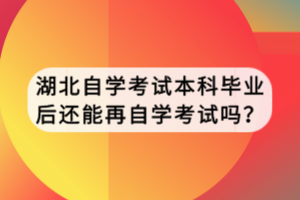 湖北自学考试本科毕业后还能再自学考试吗?